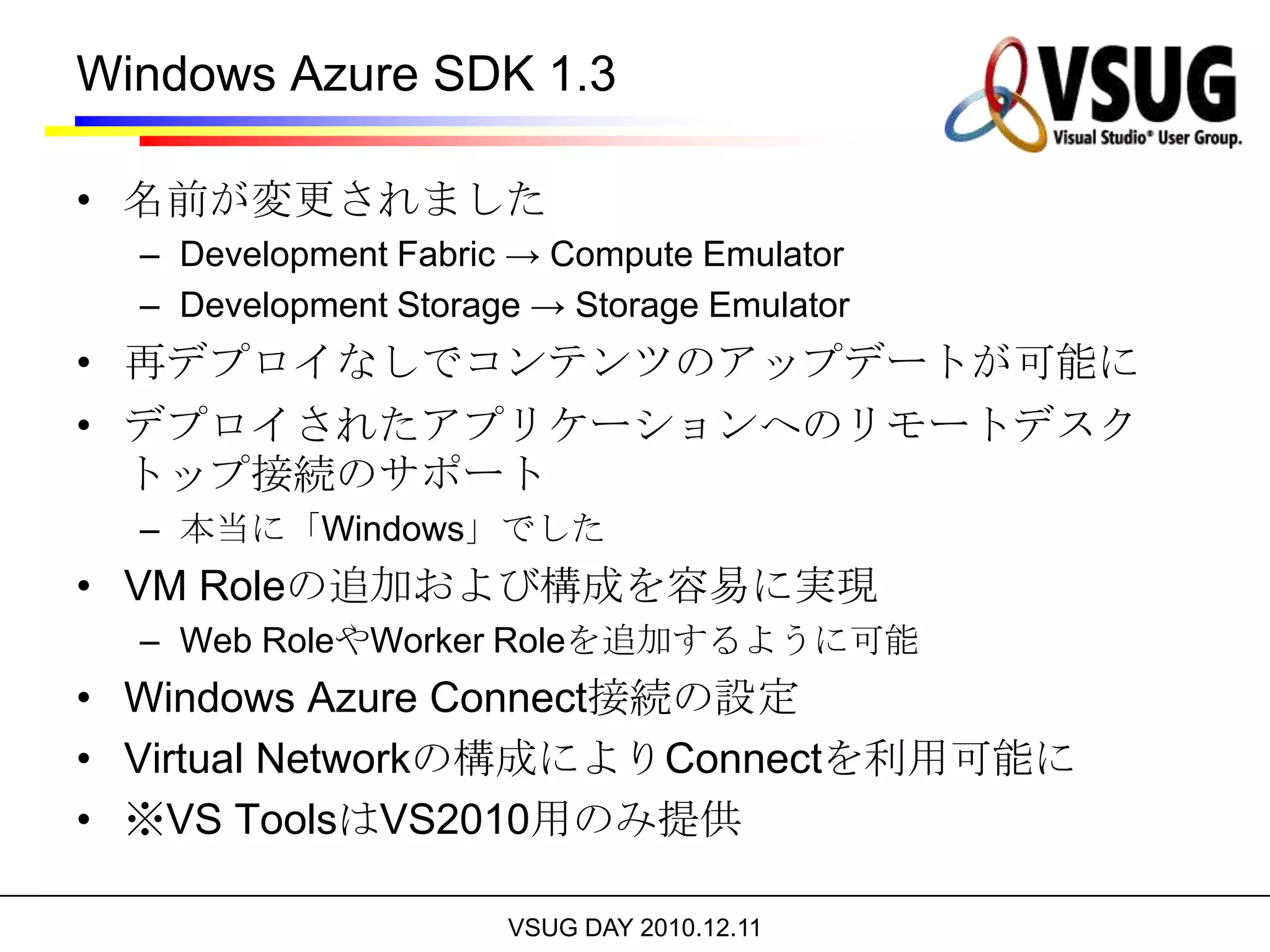 Windows Azure SDK 1.3

VSUG
Visual Studio® User Group.

• 名前が変更されました
  – Development Fabric → Compute Emulator
  – Development Storage → Storage Emulator
• 再デプロイなしでコンテンツのアップデートが可能に
• デプロイされたアプリケーションへのリモートデスクトップ接続のサポート
  – 本当に「Windows」でした
• VM Roleの追加および構成を容易に実現
  – Web RoleやWorker Roleを追加するように可能
• Windows Azure Connect接続の設定
• Virtual Networkの構成によりConnectを利用可能に
• ※VS ToolsはVS2010用のみ提供

VSUG DAY 2010.12.11